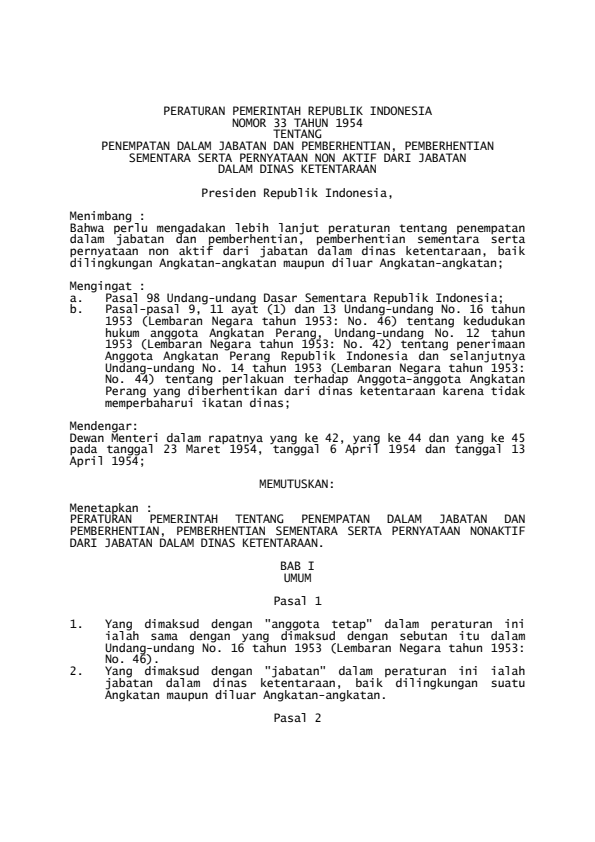 PERATURAN PEMERINTAH REPUBLIK INDONESIA
NOMOR 33 TAHUN 1954
TENTANG
PENEMPATAN DALAM JABATAN DAN PEMBERHENTIAN, PEMBERHENTIAN SEMENTARA SERTA PERNYATAAN NON AKTIF DARI JABATAN DALAM DINAS KETENTARAAN

Presiden Republik Indonesia,

Menimbang :
Bahwa perlu mengadakan lebih lanjut peraturan tentang penempatan dalam jabatan dan pemberhentian, pemberhentian sementara serta pernyataan non aktif dari jabatan dalam dinas ketentaraan, baik dilingkungan Angkatan-angkatan maupun diluar Angkatan-angkatan;

Mengingat :
a. Pasal 98 Undang-undang Dasar Sementara Republik Indonesia;
b. Pasal-pasal 9, 11 ayat (1) dan 13 Undang-undang No. 16 tahun 1953 (Lembaran Negara tahun 1953: No. 46) tentang kedudukan hukum anggota Angkatan Perang, Undang-undang No. 12 tahun 1953 (Lembaran Negara tahun 1953: No. 42) tentang penerimaan Anggota Angkatan Perang Republik Indonesia dan selanjutnya Undang-undang No. 14 tahun 1953 (Lembaran Negara tahun 1953: No. 44) tentang perlakuan terhadap Anggota-anggota Angkatan Perang yang diberhentikan dari dinas ketentaraan karena tidak memperbaharui ikatan dinas;

Mendengar:
Dewan Menteri dalam rapatnya yang ke 42, yang ke 44 dan yang ke 45 pada tanggal 23 Maret 1954, tanggal 6 April 1954 dan tanggal 13 April 1954;

MEMUTUSKAN:

Menetapkan :
PERATURAN PEMERINTAH TENTANG PENEMPATAN DALAM JABATAN DAN PEMBERHENTIAN, PEMBERHENTIAN SEMENTARA SERTA PERNYATAAN NONAKTIF DARI JABATAN DALAM DINAS KETENTARAAN.

BAB I
UMUM

Pasal 1

1. Yang dimaksud dengan "anggota tetap" dalam peraturan ini ialah sama dengan yang dimaksud dengan sebutan itu dalam Undang-undang No. 16 tahun 1953 (Lembaran Negara tahun 1953: No. 46).
2. Yang dimaksud dengan "jabatan" dalam peraturan ini ialah jabatan dalam dinas ketentaraan, baik dilingkungan suatu Angkatan maupun diluar Angkatan-angkatan.

Pasal 2